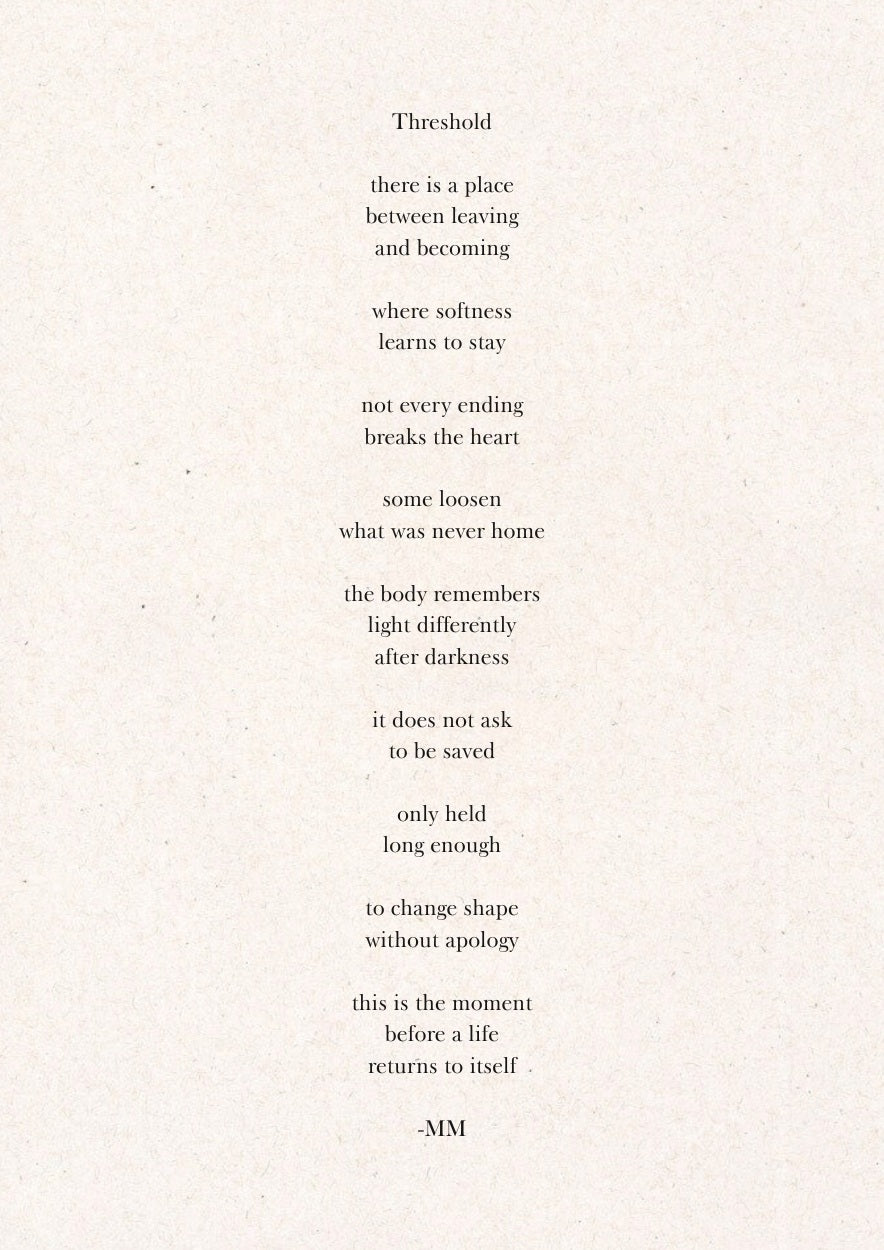 Threshold

there is a place
between leaving
and becoming

where softness
learns to stay

not every ending
breaks the heart

some loosen
what was never home

the body remembers
light differently
after darkness

it does not ask
to be saved

only held
long enough

to change shape
without apology

this is the moment
before a life
returns to itself

-MM